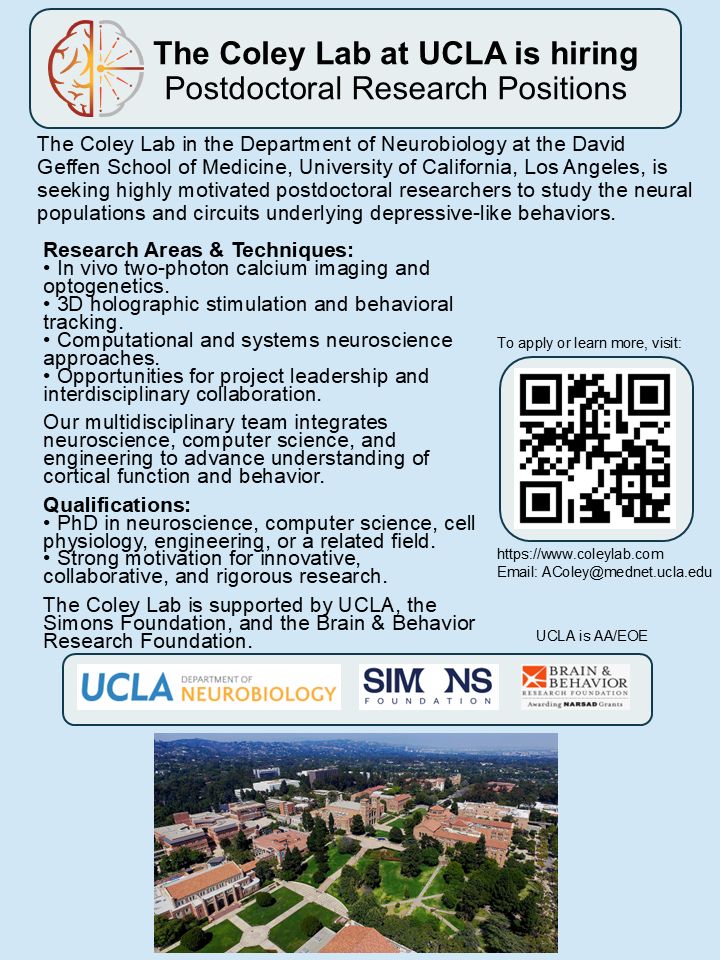 The Coley Lab at UCLA is hiring
Postdoctoral Research Positions

The Coley Lab in the Department of Neurobiology at the David Geffen School of Medicine, University of California, Los Angeles, is seeking highly motivated postdoctoral researchers to study the neural populations and circuits underlying depressive-like behaviors.

Research Areas & Techniques:
• In vivo two-photon calcium imaging and optogenetics.
• 3D holographic stimulation and behavioral tracking.
• Computational and systems neuroscience approaches.
• Opportunities for project leadership and interdisciplinary collaboration.

Our multidisciplinary team integrates neuroscience, computer science, and engineering to advance understanding of cortical function and behavior.

Qualifications:
• PhD in neuroscience, computer science, cell physiology, engineering, or a related field.
• Strong motivation for innovative, collaborative, and rigorous research.

The Coley Lab is supported by UCLA, the Simons Foundation, and the Brain & Behavior Research Foundation.

To apply or learn more, visit:

https://www.coleylab.com
Email: AColey@mednet.ucla.edu

UCLA is AA/EOE

UCLA DEPARTMENT OF NEUROBIOLOGY

SIMONS FOUNDATION

BRAIN & BEHAVIOR RESEARCH FOUNDATION
Awarding NARSAD Grants